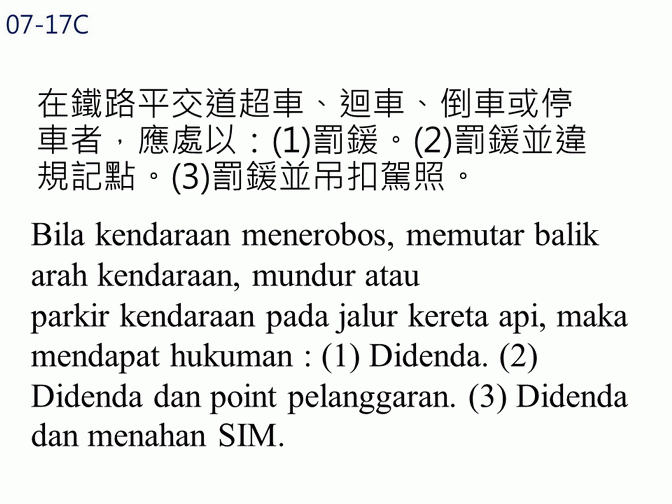 07-17C

在鐵路平交道超車、迴車、倒車或停車者，應處以：(1)罰鍰。(2)罰鍰並違規記點。(3)罰鍰並吊扣駕照。

Bila kendaraan menerobos, memutar balik arah kendaraan, mundur atau parkir kendaraan pada jalur kereta api, maka mendapat hukuman : (1) Didenda. (2) Didenda dan point pelanggaran. (3) Didenda dan menahan SIM.